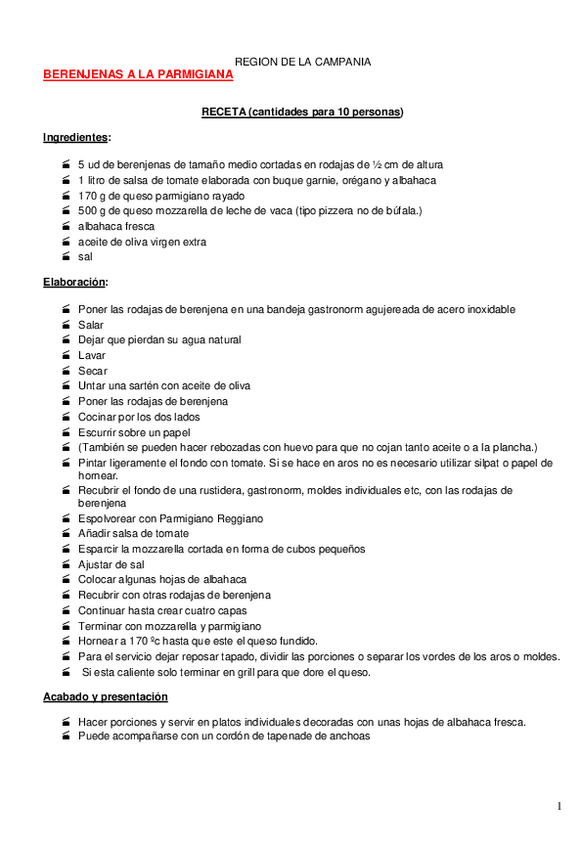 REGION DE LA CAMPANIA

BERENJENAS A LA PARMIGIANA

RECETA (cantidades para 10 personas)

Ingredientes:

- 5 ud de berenjenas de tamaño medio cortadas en rodajas de ½ cm de altura
- 1 litro de salsa de tomate elaborada con buque garnie, orégano y albahaca
- 170 g de queso parmigiano rayado
- 500 g de queso mozzarella de leche de vaca (tipo pizzera no de búfala.)
- albahaca fresca
- aceite de oliva virgen extra
- sal

Elaboración:

- Poner las rodajas de berenjena en una bandeja gastronorm agujereada de acero inoxidable
- Salar
- Dejar que pierdan su agua natural
- Lavar
- Secar
- Untar una sartén con aceite de oliva
- Poner las rodajas de berenjena
- Cocinar por los dos lados
- Escurrir sobre un papel
- (También se pueden hacer rebozadas con huevo para que no cojan tanto aceite o a la plancha.)
- Pintar ligeramente el fondo con tomate. Si se hace en aros no es necesario utilizar silpat o papel de hornear.
- Recubrir el fondo de una rustidera, gastronorm, moldes individuales etc, con las rodajas de berenjena
- Espolvorear con Parmigiano Reggiano
- Añadir salsa de tomate
- Esparcir la mozzarella cortada en forma de cubos pequeños
- Ajustar de sal
- Colocar algunas hojas de albahaca
- Recubrir con otras rodajas de berenjena
- Continuar hasta crear cuatro capas
- Terminar con mozzarella y parmigiano
- Hornear a 170 ºc hasta que este el queso fundido.
- Para el servicio dejar reposar tapado, dividir las porciones o separar los vordes de los aros o moldes.
- Si esta caliente solo terminar en grill para que dore el queso.

Acabado y presentación

- Hacer porciones y servir en platos individuales decoradas con unas hojas de albahaca fresca.
- Puede acompañarse con un cordón de tapenade de anchoas

1